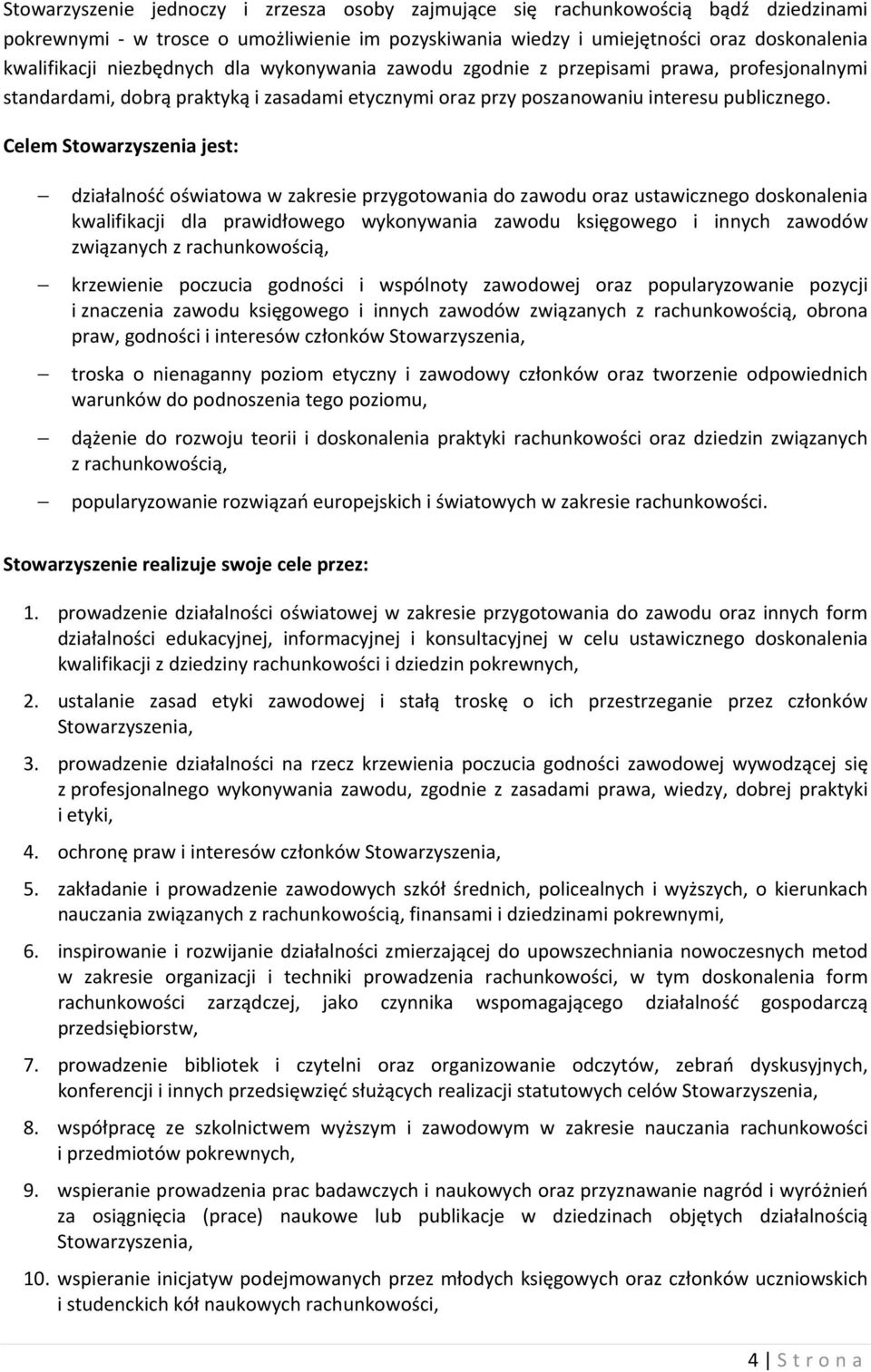 Stowarzyszenie jednoczy i zrzesza osoby zajmujące się rachunkowością bądź dziedzinami pokrewnymi - w trosce o umożliwienie im pozyskiwania wiedzy i umiejętności oraz doskonalenia kwalifikacji niezbędnych dla wykonywania zawodu zgodnie z przepisami prawa, profesjonalnymi standardami, dobrą praktyką i zasadami etycznymi oraz przy poszanowaniu interesu publicznego.

Celem Stowarzyszenia jest:

— działalność oświatowa w zakresie przygotowania do zawodu oraz ustawicznego doskonalenia kwalifikacji dla prawidłowego wykonywania zawodu księgowego i innych zawodów związanych z rachunkowością,

— krzewienie poczucia godności i wspólnoty zawodowej oraz popularyzowanie pozycji i znaczenia zawodu księgowego i innych zawodów związanych z rachunkowością, obrona praw, godności i interesów członków Stowarzyszenia,

— troska o nienaganny poziom etyczny i zawodowy członków oraz tworzenie odpowiednich warunków do podnoszenia tego poziomu,

— dążenie do rozwoju teorii i doskonalenia praktyki rachunkowości oraz dziedzin związanych z rachunkowością,

— popularyzowanie rozwiązań europejskich i światowych w zakresie rachunkowości.

Stowarzyszenie realizuje swoje cele przez:

1. prowadzenie działalności oświatowej w zakresie przygotowania do zawodu oraz innych form działalności edukacyjnej, informacyjnej i konsultacyjnej w celu ustawicznego doskonalenia kwalifikacji z dziedziny rachunkowości i dziedzin pokrewnych,

2. ustalanie zasad etyki zawodowej i stałą troskę o ich przestrzeganie przez członków Stowarzyszenia,

3. prowadzenie działalności na rzecz krzewienia poczucia godności zawodowej wywodzącej się z profesjonalnego wykonywania zawodu, zgodnie z zasadami prawa, wiedzy, dobrej praktyki i etyki,

4. ochronę praw i interesów członków Stowarzyszenia,

5. zakładanie i prowadzenie zawodowych szkół średnich, policealnych i wyższych, o kierunkach nauczania związanych z rachunkowością, finansami i dziedzinami pokrewnymi,

6. inspirowanie i rozwijanie działalności zmierzającej do upowszechniania nowoczesnych metod w zakresie organizacji i techniki prowadzenia rachunkowości, w tym doskonalenia form rachunkowości zarządczej, jako czynnika wspomagającego działalność gospodarczą przedsiębiorstw,

7. prowadzenie bibliotek i czytelni oraz organizowanie odczytów, zebrań dyskusyjnych, konferencji i innych przedsięwzięć służących realizacji statutowych celów Stowarzyszenia,

8. współpracę ze szkolnictwem wyższym i zawodowym w zakresie nauczania rachunkowości i przedmiotów pokrewnych,

9. wspieranie prowadzenia prac badawczych i naukowych oraz przyznawanie nagród i wyróżnień za osiągnięcia (prace) naukowe lub publikacje w dziedzinach objętych działalnością Stowarzyszenia,

10. wspieranie inicjatyw podejmowanych przez młodych księgowych oraz członków uczniowskich i studenckich kół naukowych rachunkowości,

4 | S t r o n a